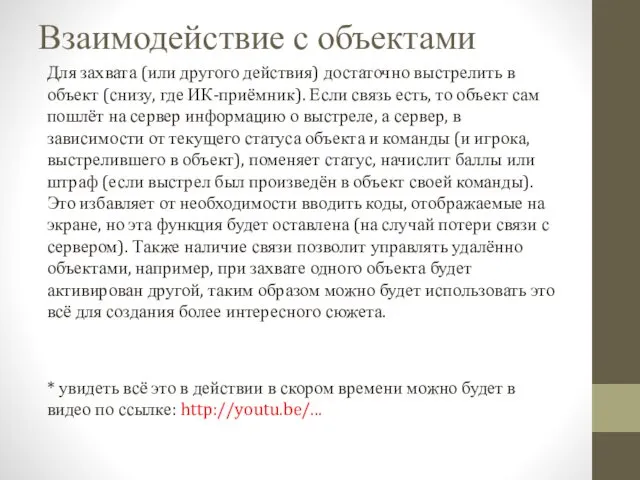 Взаимодействие с объектами

Для захвата (или другого действия) достаточно выстрелить в объект (снизу, где ИК-приёмник). Если связь есть, то объект сам пошлёт на сервер информацию о выстреле, а сервер, в зависимости от текущего статуса объекта и команды (и игрока, выстрелившего в объект), поменяет статус, начислит баллы или штраф (если выстрел был произведён в объект своей команды). Это избавляет от необходимости вводить коды, отображаемые на экране, но эта функция будет оставлена (на случай потери связи с сервером). Также наличие связи позволит управлять удалённо объектами, например, при захвате одного объекта будет активирован другой, таким образом можно будет использовать это всё для создания более интересного сюжета.

* увидеть всё это в действии в скором времени можно будет в видео по ссылке: http://youtu.be/...